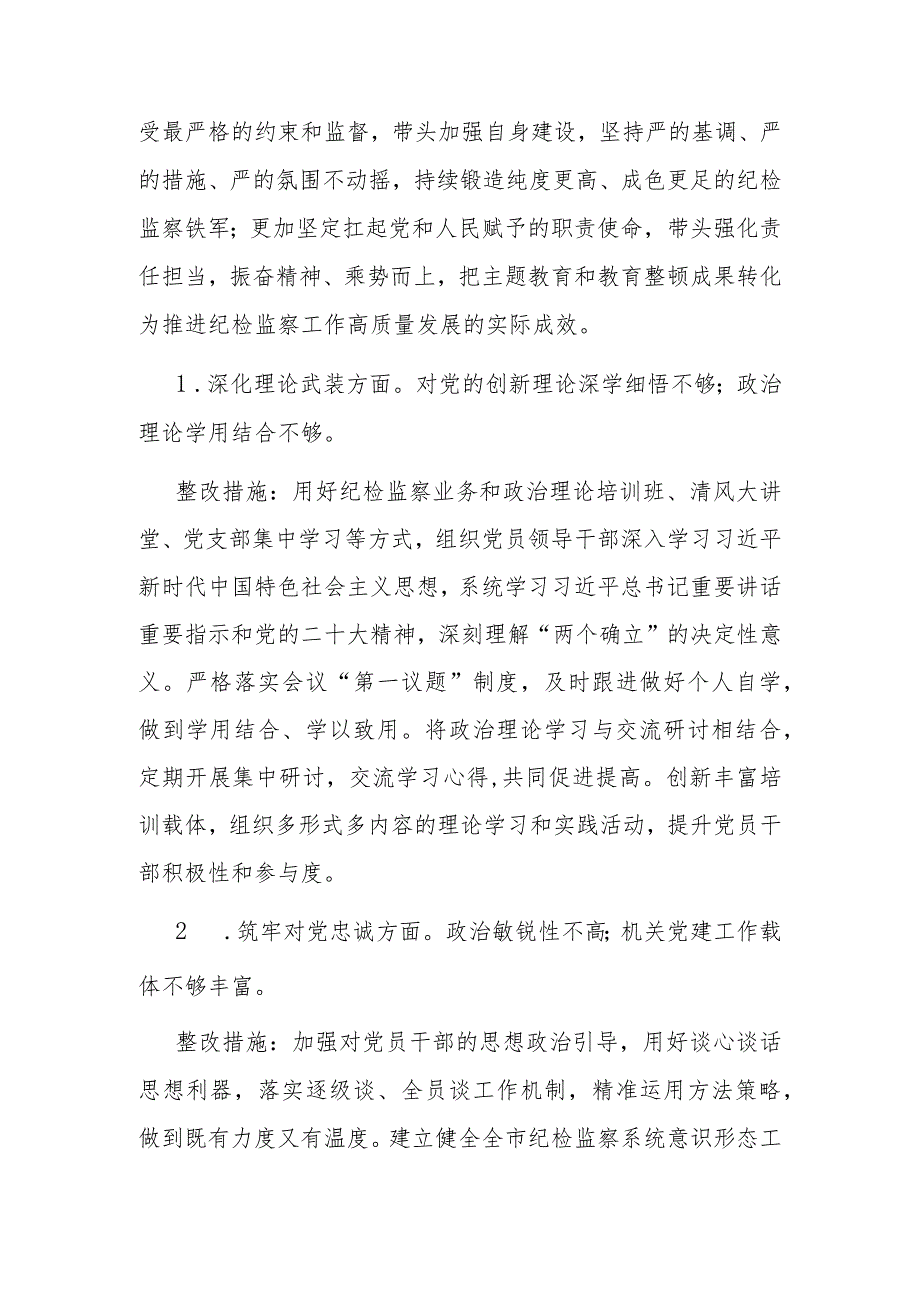 受最严格的约束和监督，带头加强自身建设，坚持严的基调、严的措施、严的氛围不动摇，持续锻造纯度更高、成色更足的纪检监察铁军；更加坚定扛起党和人民赋予的职责使命，带头强化责任担当，振奋精神、乘势而上，把主题教育和教育整顿成果转化为推进纪检监察工作高质量发展的实际成效。

1．深化理论武装方面。对党的创新理论深学细悟不够；政治理论学用结合不够。

整改措施：用好纪检监察业务和政治理论培训班、清风大讲堂、党支部集中学习等方式，组织党员领导干部深入学习习近平新时代中国特色社会主义思想，系统学习习近平总书记重要讲话重要指示和党的二十大精神，深刻理解“两个确立”的决定性意义。严格落实会议“第一议题”制度，及时跟进做好个人自学，做到学用结合、学以致用。将政治理论学习与交流研讨相结合，定期开展集中研讨，交流学习心得,共同促进提高。创新丰富培训载体，组织多形式多内容的理论学习和实践活动，提升党员干部积极性和参与度。

2　．筑牢对党忠诚方面。政治敏锐性不高;机关党建工作载体不够丰富。

整改措施：加强对党员干部的思想政治引导，用好谈心谈话思想利器，落实逐级谈、全员谈工作机制，精准运用方法策略，做到既有力度又有温度。建立健全全市纪检监察系统意识形态工